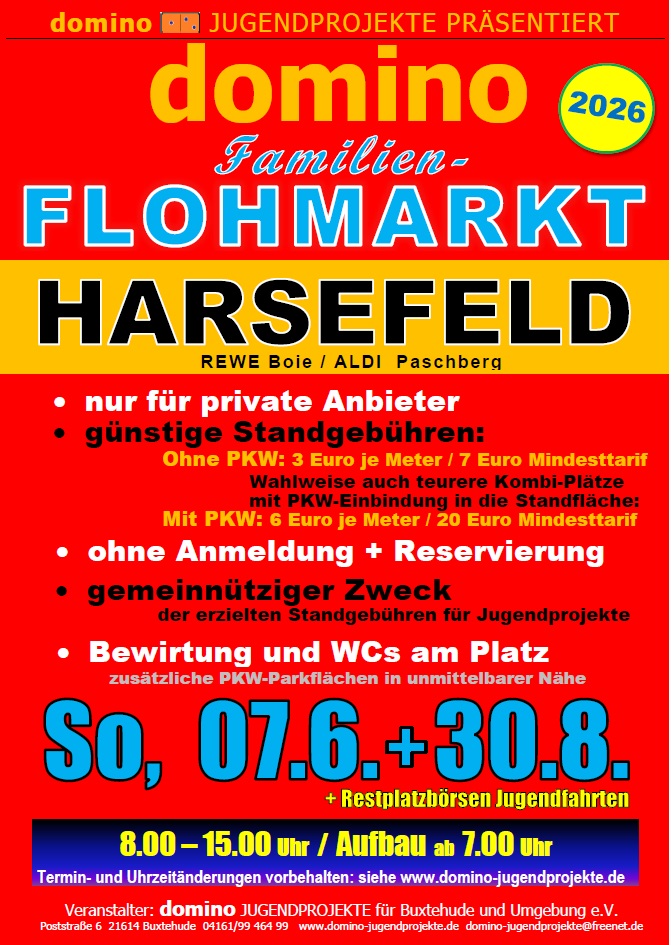 domino JUGENDPROJEKTE PRÄSENTIERT

domino

2026

Familien-

FLOHMARKT

HARSEFELD

REWE Boie / ALDI Paschberg

• nur für private Anbieter

• günstige Standgebühren:

Ohne PKW: 3 Euro je Meter / 7 Euro Mindesttarif

Wahlweise auch teurere Kombi-Plätze mit PKW-Einbindung in die Standfläche:

Mit PKW: 6 Euro je Meter / 20 Euro Mindesttarif

• ohne Anmeldung + Reservierung

• gemeinnütziger Zweck

der erzielten Standgebühren für Jugendprojekte

• Bewirtung und WCs am Platz

zusätzliche PKW-Parkflächen in unmittelbarer Nähe

So, 07.6.+30.8.

+ Restplatzbörsen Jugendfahrten

8.00 – 15.00 Uhr / Aufbau ab 7.00 Uhr

Termin- und Uhrzeitänderungen vorbehalten: siehe www.domino-jugendprojekte.de

Veranstalter: domino JUGENDPROJEKTE für Buxtehude und Umgebung e.V.

Poststraße 6 21614 Buxtehude 04161/99 464 99 www.domino-jugendprojekte.de domino-jugendprojekte@freenet.de